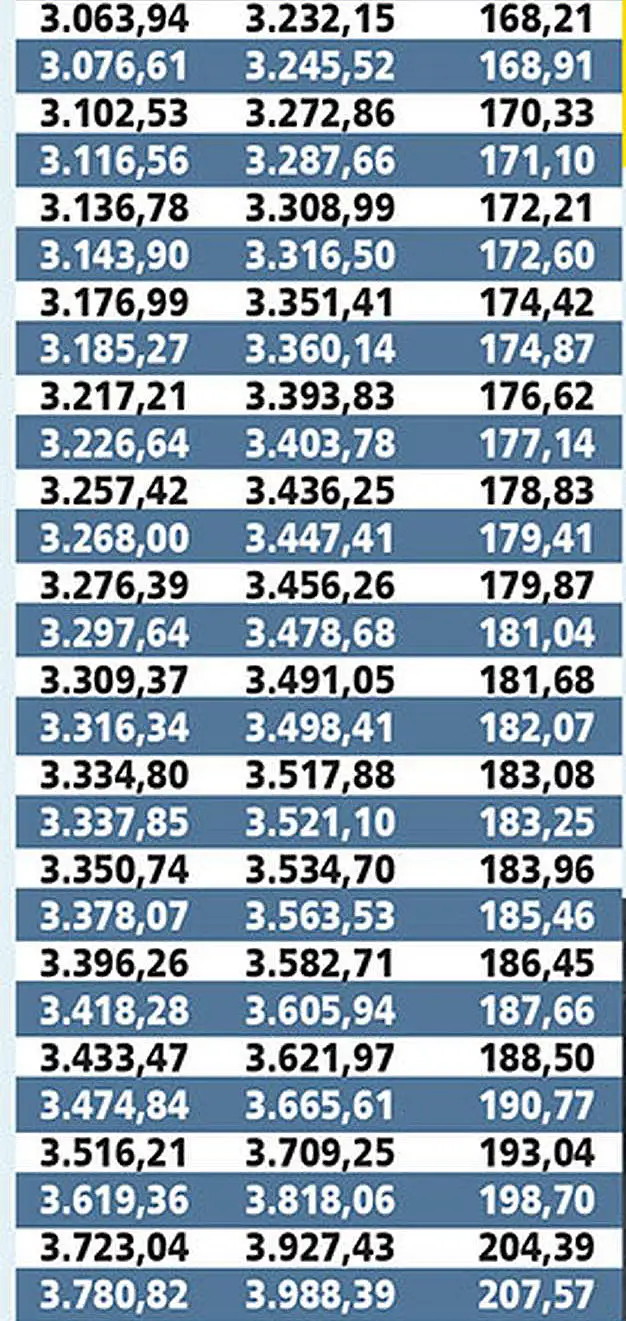 | | | |
|---|---|---|
| 3.063,94 | 3.232,15 | 168,21 |
| 3.076,61 | 3.245,52 | 168,91 |
| 3.102,53 | 3.272,86 | 170,33 |
| 3.116,56 | 3.287,66 | 171,10 |
| 3.136,78 | 3.308,99 | 172,21 |
| 3.143,90 | 3.316,50 | 172,60 |
| 3.176,99 | 3.351,41 | 174,42 |
| 3.185,27 | 3.360,14 | 174,87 |
| 3.217,21 | 3.393,83 | 176,62 |
| 3.226,64 | 3.403,78 | 177,14 |
| 3.257,42 | 3.436,25 | 178,83 |
| 3.268,00 | 3.447,41 | 179,41 |
| 3.276,39 | 3.456,26 | 179,87 |
| 3.297,64 | 3.478,68 | 181,04 |
| 3.309,37 | 3.491,05 | 181,68 |
| 3.316,34 | 3.498,41 | 182,07 |
| 3.334,80 | 3.517,88 | 183,08 |
| 3.337,85 | 3.521,10 | 183,25 |
| 3.350,74 | 3.534,70 | 183,96 |
| 3.378,07 | 3.563,53 | 185,46 |
| 3.396,26 | 3.582,71 | 186,45 |
| 3.418,28 | 3.605,94 | 187,66 |
| 3.433,47 | 3.621,97 | 188,50 |
| 3.474,84 | 3.665,61 | 190,77 |
| 3.516,21 | 3.709,25 | 193,04 |
| 3.619,36 | 3.818,06 | 198,70 |
| 3.723,04 | 3.927,43 | 204,39 |
| 3.780,82 | 3.988,39 | 207,57 |